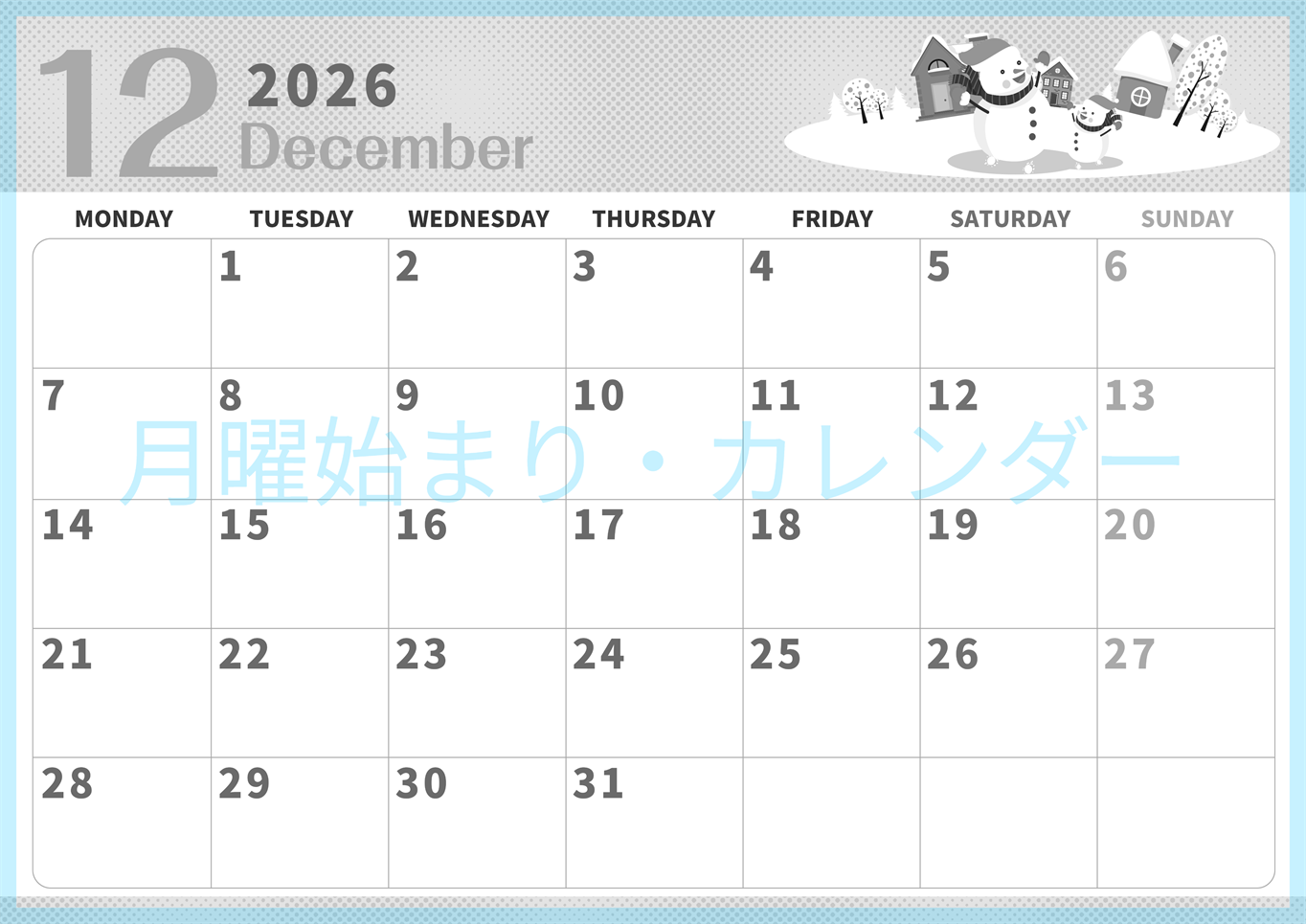 12 2026 December

| MONDAY | TUESDAY | WEDNESDAY | THURSDAY | FRIDAY | SATURDAY | SUNDAY |
|---|---|---|---|---|---|---|
| | 1 | 2 | 3 | 4 | 5 | 6 |
| 7 | 8 | 9 | 10 | 11 | 12 | 13 |
| 14 | 15 | 16 | 17 | 18 | 19 | 20 |
| 21 | 22 | 23 | 24 | 25 | 26 | 27 |
| 28 | 29 | 30 | 31 | | | |

月曜始まり・カレンダー